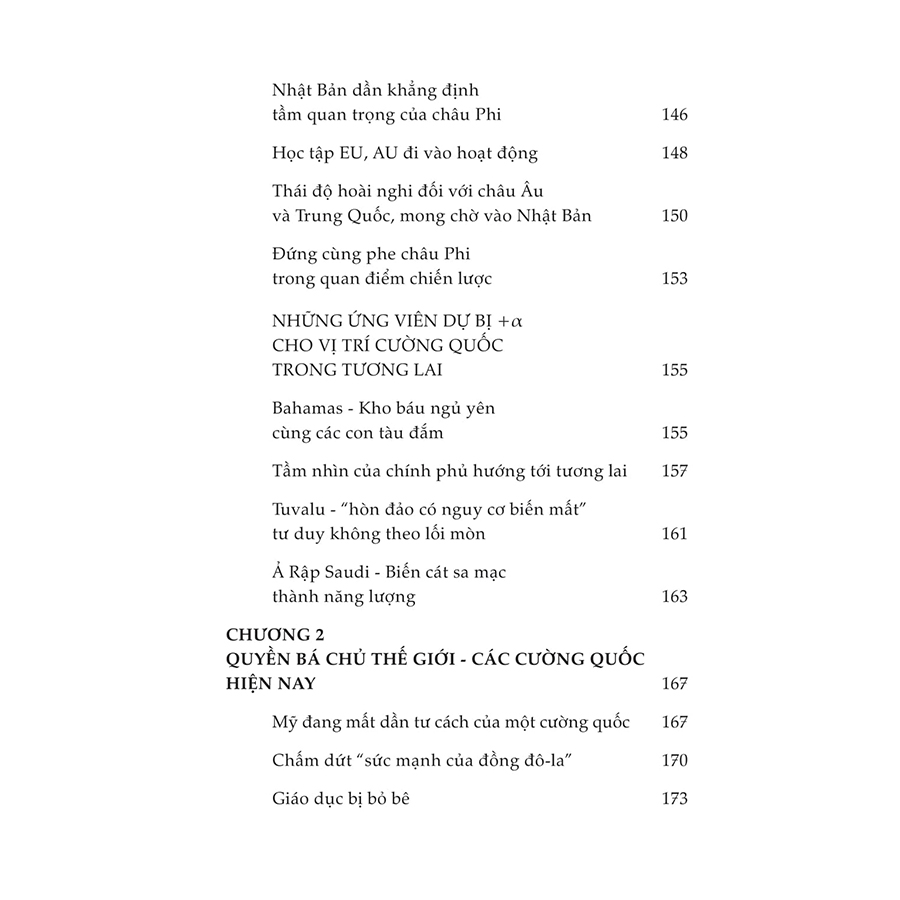 Nhật Bản dần khẳng định tầm quan trọng của châu Phi 146

Học tập EU, AU đi vào hoạt động 148

Thái độ hoài nghi đối với châu Âu và Trung Quốc, mong chờ vào Nhật Bản 150

Đứng cùng phe châu Phi trong quan điểm chiến lược 153

NHỮNG ỨNG VIÊN DỰ BỊ $+\alpha$ CHO VỊ TRÍ CƯỜNG QUỐC TRONG TƯƠNG LAI 155

Bahamas - Kho báu ngủ yên cùng các con tàu đắm 155

Tầm nhìn của chính phủ hướng tới tương lai 157

Tuvalu - "hòn đảo có nguy cơ biến mất" tư duy không theo lối mòn 161

Ả Rập Saudi - Biến cát sa mạc thành năng lượng 163

CHƯƠNG 2
QUYỀN BÁ CHỦ THẾ GIỚI - CÁC CƯỜNG QUỐC HIỆN NAY 167

Mỹ đang mất dần tư cách của một cường quốc 167

Chấm dứt "sức mạnh của đồng đô-la" 170

Giáo dục bị bỏ bê 173